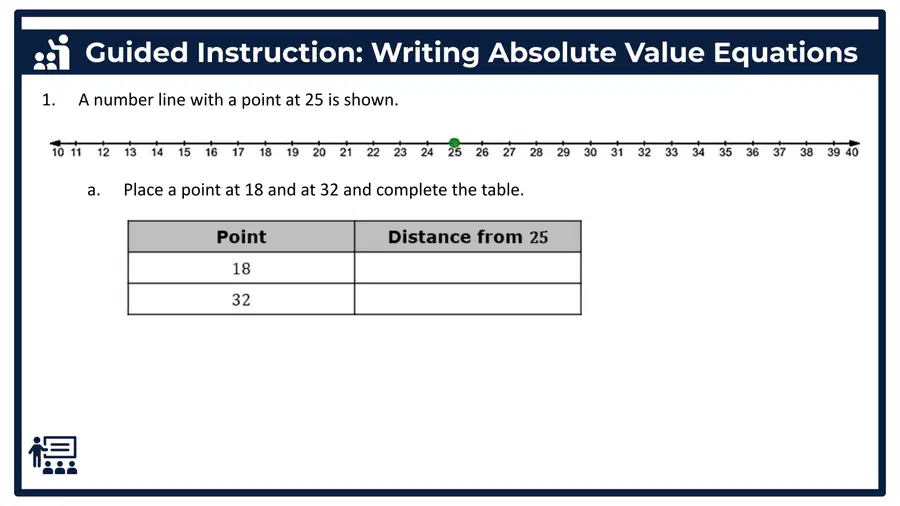 Guided Instruction: Writing Absolute Value Equations

1. A number line with a point at 25 is shown.

10 11 12 13 14 15 16 17 18 19 20 21 22 23 24 25 26 27 28 29 30 31 32 33 34 35 36 37 38 39 40

a. Place a point at 18 and at 32 and complete the table.

| Point | Distance from 25 |
|---|---|
| 18 | |
| 32 | |